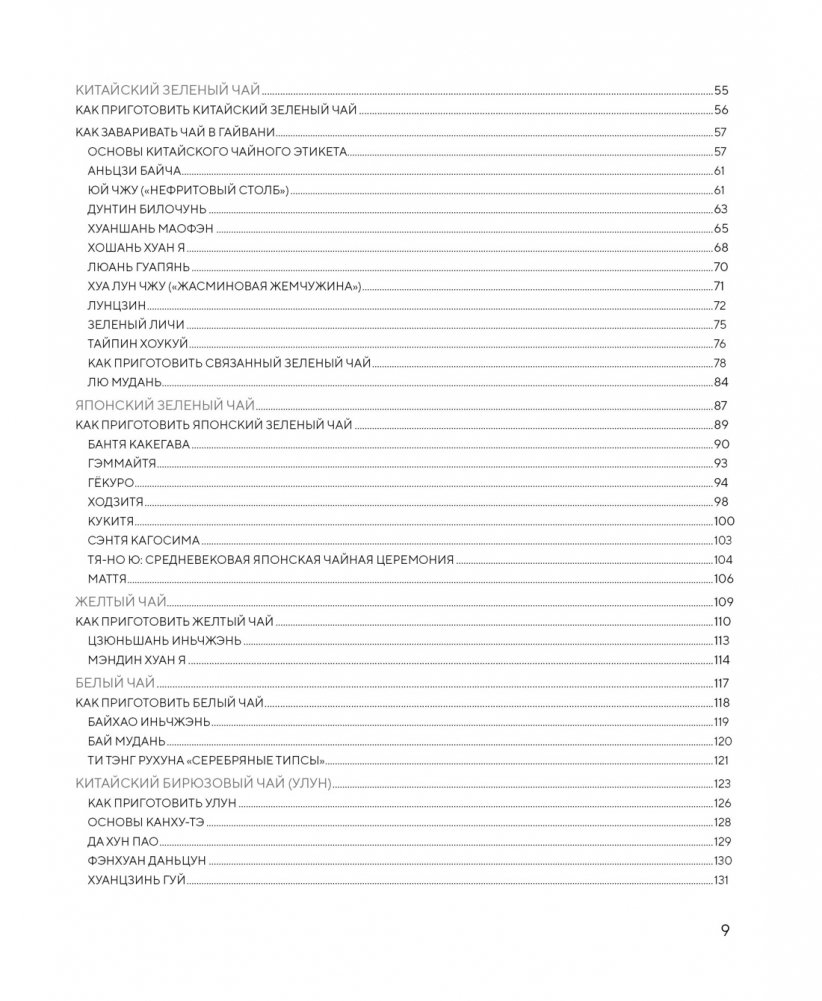 КИТАЙСКИЙ ЗЕЛЕНЫЙ ЧАЙ 55
КАК ПРИГОТОВИТЬ КИТАЙСКИЙ ЗЕЛЕНЫЙ ЧАЙ 56
КАК ЗАВАРИВАТЬ ЧАЙ В ГАЙВАНИ 57
ОСНОВЫ КИТАЙСКОГО ЧАЙНОГО ЭТИКЕТА 57
АНЬЦЗИ БАЙЧА 61
ЮЙ ЧЖУ («НЕФРИТОВЫЙ СТОЛБ») 61
ДУНТИН БИЛОЧУНЬ 63
ХУАНШАНЬ МАОФЭН 65
ХОШАНЬ ХУАН Я 68
ЛЮАНЬ ГУАПЯНЬ 70
ХУА ЛУН ЧЖУ («ЖАСМИНОВАЯ ЖЕМЧУЖИНА») 71
ЛУНЦЗИН 72
ЗЕЛЕНЫЙ ЛИЧИ 75
ТАЙПИН ХОУКУЙ 76
КАК ПРИГОТОВИТЬ СВЯЗАННЫЙ ЗЕЛЕНЫЙ ЧАЙ 78
ЛЮ МУДАНЬ 84
ЯПОНСКИЙ ЗЕЛЕНЫЙ ЧАЙ 87
КАК ПРИГОТОВИТЬ ЯПОНСКИЙ ЗЕЛЕНЫЙ ЧАЙ 89
БАНТЯ КАКЕГАВА 90
ГЭММАЙТЯ 93
ГЁКУРО 94
ХОДЗИТЯ 98
КУКИТЯ 100
СЭНТЯ КАГОСИМА 103
ТЯ-НО Ю: СРЕДНЕВЕКОВАЯ ЯПОНСКАЯ ЧАЙНАЯ ЦЕРЕМОНИЯ 104
МАТТЯ 106
ЖЕЛТЫЙ ЧАЙ 109
КАК ПРИГОТОВИТЬ ЖЕЛТЫЙ ЧАЙ 110
ЦЗЮНЬШАНЬ ИНЬЧЖЭНЬ 113
МЭНДИН ХУАН Я 114
БЕЛЫЙ ЧАЙ 117
КАК ПРИГОТОВИТЬ БЕЛЫЙ ЧАЙ 118
БАЙХАО ИНЬЧЖЭНЬ 119
БАЙ МУДАНЬ 120
ТИ ТЭНГ РУХУНА «СЕРЕБРЯНЫЕ ТИПСЫ» 121
КИТАЙСКИЙ БИРЮЗОВЫЙ ЧАЙ (УЛУН) 123
КАК ПРИГОТОВИТЬ УЛУН 126
ОСНОВЫ КАНХУ-ТЭ 128
ДА ХУН ПАО 129
ФЭНХУАН ДАНЬЦУН 130
ХУАНЦЗИНЬ ГУЙ 131

9